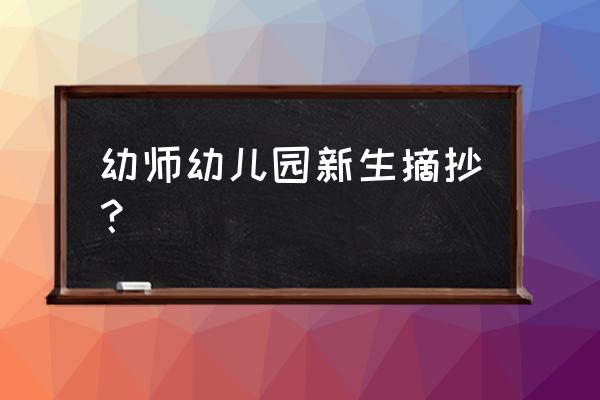 幼师幼儿园新生摘抄？